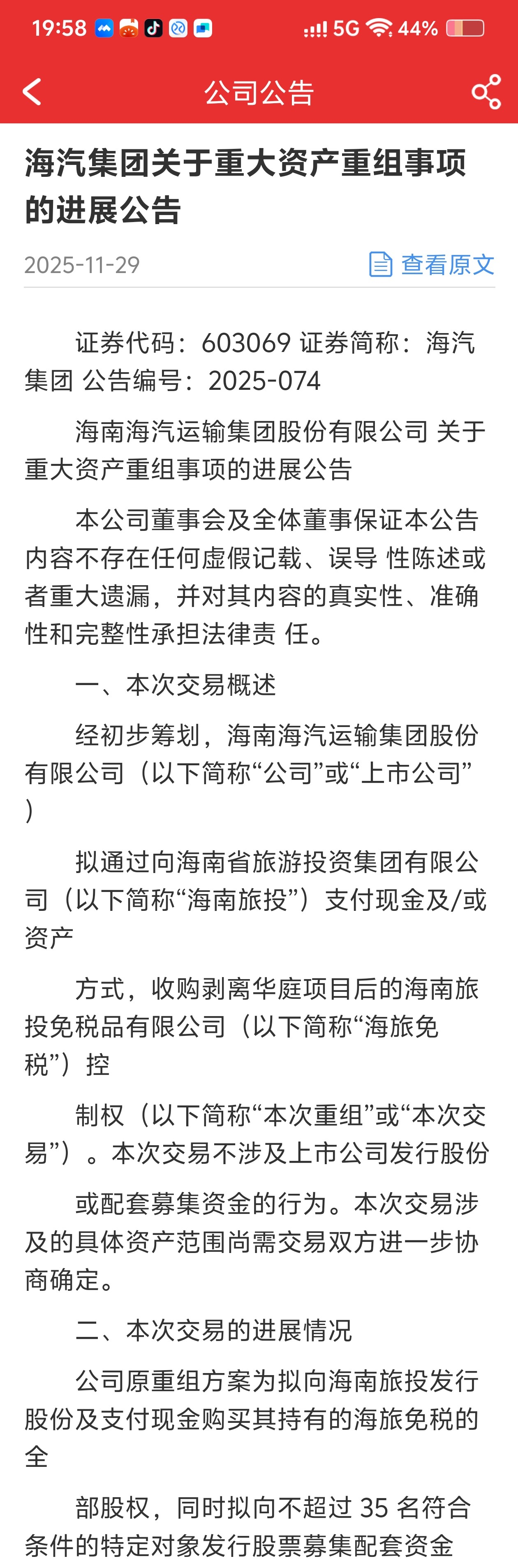 19:58 5G 44%

公司公告

海汽集团关于重大资产重组事项的进展公告

2025-11-29 查看原文

证券代码：603069 证券简称：海汽集团 公告编号：2025-074

海南海汽运输集团股份有限公司 关于重大资产重组事项的进展公告

本公司董事会及全体董事保证本公告内容不存在任何虚假记载、误导 性陈述或者重大遗漏，并对其内容的真实性、准确性和完整性承担法律责 任。

一、本次交易概述

经初步筹划，海南海汽运输集团股份有限公司（以下简称“公司”或“上市公司”）

拟通过向海南省旅游投资集团有限公司（以下简称“海南旅投”）支付现金及/或资产

方式，收购剥离华庭项目后的海南旅投免税品有限公司（以下简称“海旅免税”）控

制权（以下简称“本次重组”或“本次交易”）。本次交易不涉及上市公司发行股份

或配套募集资金的行为。本次交易涉及的具体资产范围尚需交易双方进一步协商确定。

二、本次交易的进展情况

公司原重组方案为拟向海南旅投发行股份及支付现金购买其持有的海旅免税的全

部股权，同时拟向不超过 35 名符合条件的特定对象发行股票募集配套资金